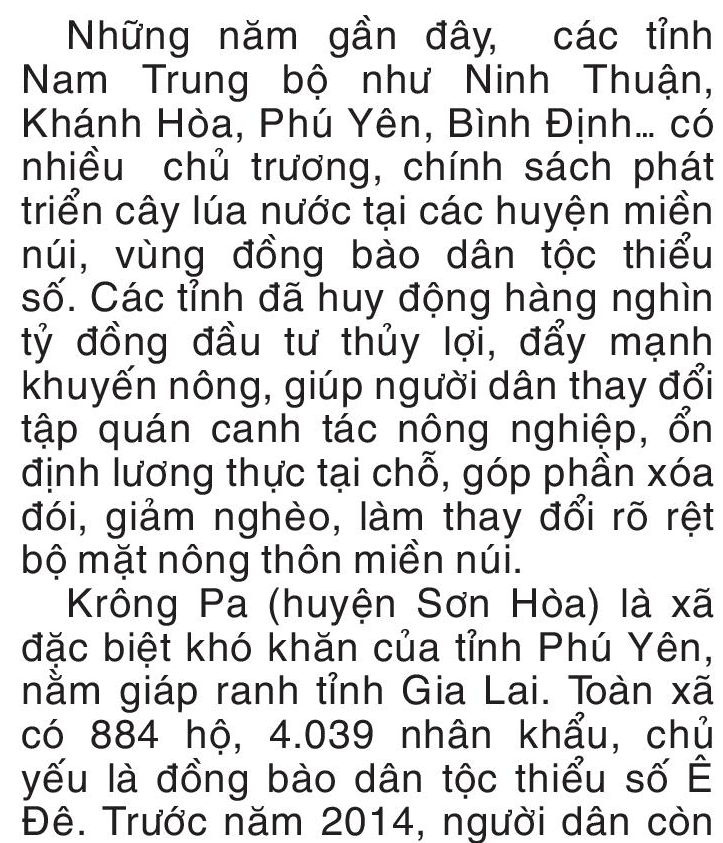 Những năm gần đây, các tỉnh Nam Trung bộ như Ninh Thuận, Khánh Hòa, Phú Yên, Bình Định... có nhiều chủ trương, chính sách phát triển cây lúa nước tại các huyện miền núi, vùng đồng bào dân tộc thiểu số. Các tỉnh đã huy động hàng nghìn tỷ đồng đầu tư thủy lợi, đẩy mạnh khuyến nông, giúp người dân thay đổi tập quán canh tác nông nghiệp, ổn định lương thực tại chỗ, góp phần xóa đói, giảm nghèo, làm thay đổi rõ rệt bộ mặt nông thôn miền núi.

Krông Pa (huyện Sơn Hòa) là xã đặc biệt khó khăn của tỉnh Phú Yên, nằm giáp ranh tỉnh Gia Lai. Toàn xã có 884 hộ, 4.039 nhân khẩu, chủ yếu là đồng bào dân tộc thiểu số Ê Đê. Trước năm 2014, người dân còn